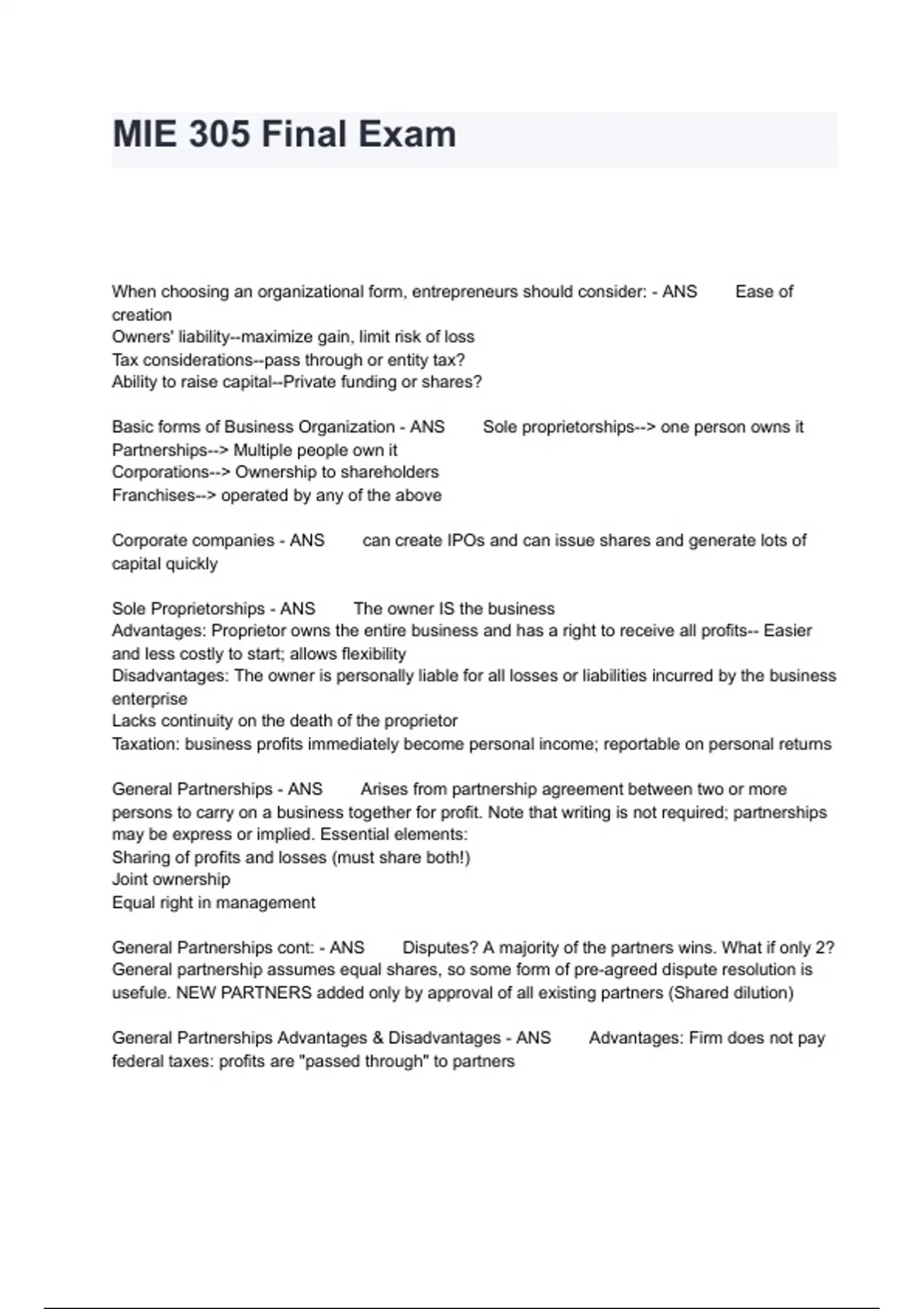 MIE 305 Final Exam

When choosing an organizational form, entrepreneurs should consider: - ANS Ease of creation
Owners' liability--maximize gain, limit risk of loss
Tax considerations--pass through or entity tax?
Ability to raise capital--Private funding or shares?

Basic forms of Business Organization - ANS Sole proprietorships--> one person owns it
Partnerships--> Multiple people own it
Corporations--> Ownership to shareholders
Franchises--> operated by any of the above

Corporate companies - ANS can create IPOs and can issue shares and generate lots of capital quickly

Sole Proprietorships - ANS The owner IS the business
Advantages: Proprietor owns the entire business and has a right to receive all profits-- Easier and less costly to start; allows flexibility
Disadvantages: The owner is personally liable for all losses or liabilities incurred by the business enterprise
Lacks continuity on the death of the proprietor
Taxation: business profits immediately become personal income; reportable on personal returns

General Partnerships - ANS Arises from partnership agreement between two or more persons to carry on a business together for profit. Note that writing is not required; partnerships may be express or implied. Essential elements:
Sharing of profits and losses (must share both!)
Joint ownership
Equal right in management

General Partnerships cont: - ANS Disputes? A majority of the partners wins. What if only 2? General partnership assumes equal shares, so some form of pre-agreed dispute resolution is useful. NEW PARTNERS added only by approval of all existing partners (Shared dilution)

General Partnerships Advantages & Disadvantages - ANS Advantages: Firm does not pay federal taxes: profits are "passed through" to partners